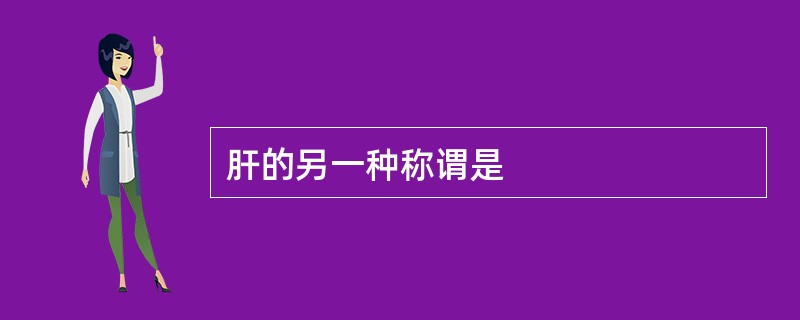 肝的另一种称谓是